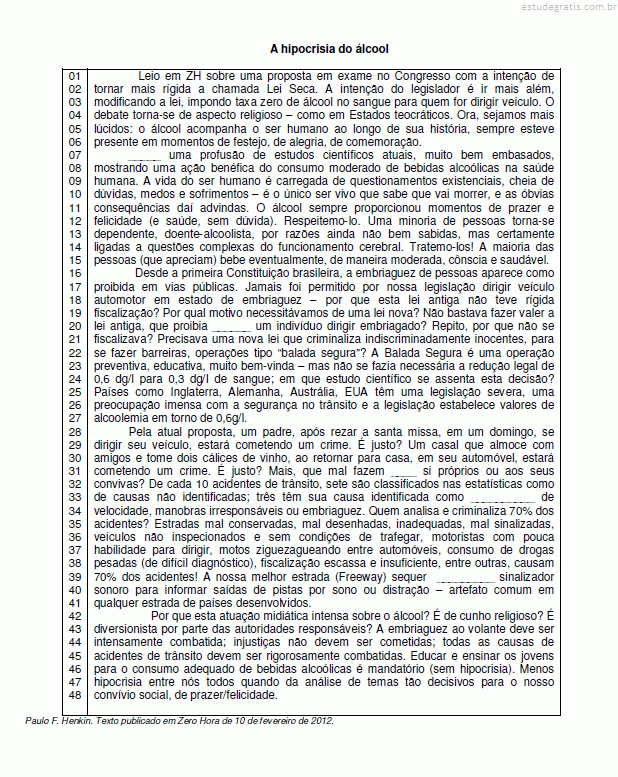 estudegratis.com.br

A hipocrisia do álcool

01 Leio em ZH sobre uma proposta em exame no Congresso com a intenção de
02 tornar mais rígida a chamada Lei Seca. A intenção do legislador é ir mais além,
03 modificando a lei, impondo taxa zero de álcool no sangue para quem for dirigir veículo. O
04 debate torna-se de aspecto religioso – como em Estados teocráticos. Ora, sejamos mais
05 lúcidos: o álcool acompanha o ser humano ao longo de sua história, sempre esteve
06 presente em momentos de festejo, de alegria, de comemoração.
07 _____ uma profusão de estudos científicos atuais, muito bem embasados,
08 mostrando uma ação benéfica do consumo moderado de bebidas alcoólicas na saúde
09 humana. A vida do ser humano é carregada de questionamentos existenciais, cheia de
10 dúvidas, medos e sofrimentos – é o único ser vivo que sabe que vai morrer, e as óbvias
11 consequências daí advindas. O álcool sempre proporcionou momentos de prazer e
12 felicidade (e saúde, sem dúvida). Respeitemo-lo. Uma minoria de pessoas torna-se
13 dependente, doente-alcoolista, por razões ainda não bem sabidas, mas certamente
14 ligadas a questões complexas do funcionamento cerebral. Tratemo-los! A maioria das
15 pessoas (que apreciam) bebe eventualmente, de maneira moderada, cônscia e saudável.
16 Desde a primeira Constituição brasileira, a embriaguez de pessoas aparece como
17 proibida em vias públicas. Jamais foi permitido por nossa legislação dirigir veículo
18 automotor em estado de embriaguez – por que esta lei antiga não teve rígida
19 fiscalização? Por qual motivo necessitávamos de uma lei nova? Não bastava fazer valer a
20 lei antiga, que proibia ______ um indivíduo dirigir embriagado? Repito, por que não se
21 fiscalizava? Precisava uma nova lei que criminaliza indiscriminadamente inocentes, para
22 se fazer barreiras, operações tipo "balada segura"? A Balada Segura é uma operação
23 preventiva, educativa, muito bem-vinda – mas não se fazia necessária a redução legal de
24 0,6 dg/l para 0,3 dg/l de sangue; em que estudo científico se assenta esta decisão?
25 Países como Inglaterra, Alemanha, Austrália, EUA têm uma legislação severa, uma
26 preocupação imensa com a segurança no trânsito e a legislação estabelece valores de
27 alcoolemia em torno de 0,6g/l.
28 Pela atual proposta, um padre, após rezar a santa missa, em um domingo, se
29 dirigir seu veículo, estará cometendo um crime. É justo? Um casal que almoce com
30 amigos e tome dois cálices de vinho, ao retornar para casa, em seu automóvel, estará
31 cometendo um crime. É justo? Mais, que mal fazem ____ si próprios ou aos seus
32 convivas? De cada 10 acidentes de trânsito, sete são classificados nas estatísticas como
33 de causas não identificadas; três têm sua causa identificada como __________ de
34 velocidade, manobras irresponsáveis ou embriaguez. Quem analisa e criminaliza 70% dos
35 acidentes? Estradas mal conservadas, mal desenhadas, inadequadas, mal sinalizadas,
36 veículos não inspecionados e sem condições de trafegar, motoristas com pouca
37 habilidade para dirigir, motos ziguezagueando entre automóveis, consumo de drogas
38 pesadas (de difícil diagnóstico), fiscalização escassa e insuficiente, entre outras, causam
39 70% dos acidentes! A nossa melhor estrada (Freeway) sequer _________ sinalizador
40 sonoro para informar saídas de pistas por sono ou distração – artefato comum em
41 qualquer estrada de países desenvolvidos.
42 Por que esta atuação midiática intensa sobre o álcool? É de cunho religioso? É
43 diversionista por parte das autoridades responsáveis? A embriaguez ao volante deve ser
44 intensamente combatida; injustiças não devem ser cometidas; todas as causas de
45 acidentes de trânsito devem ser rigorosamente combatidas. Educar e ensinar os jovens
46 para o consumo adequado de bebidas alcoólicas é mandatório (sem hipocrisia). Menos
47 hipocrisia entre nós todos quando da análise de temas tão decisivos para o nosso
48 convívio social, de prazer/felicidade.

Paulo F. Henkin. Texto publicado em Zero Hora de 10 de fevereiro de 2012.